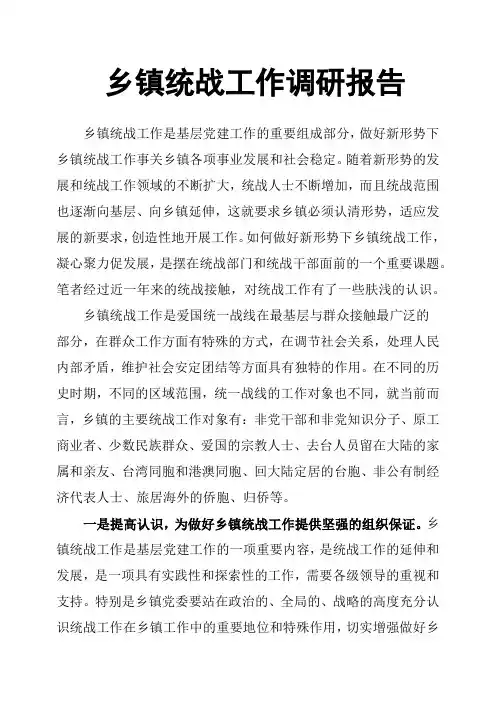 乡镇统战工作调研报告

乡镇统战工作是基层党建工作的重要组成部分，做好新形势下乡镇统战工作事关乡镇各项事业发展和社会稳定。随着新形势的发展和统战工作领域的不断扩大，统战人士不断增加，而且统战范围也逐渐向基层、向乡镇延伸，这就要求乡镇必须认清形势，适应发展的新要求，创造性地开展工作。如何做好新形势下乡镇统战工作，凝心聚力促发展，是摆在统战部门和统战干部面前的一个重要课题。笔者经过近一年来的统战接触，对统战工作有了一些肤浅的认识。

乡镇统战工作是爱国统一战线在最基层与群众接触最广泛的部分，在群众工作方面有特殊的方式，在调节社会关系，处理人民内部矛盾，维护社会安定团结等方面具有独特的作用。在不同的历史时期，不同的区域范围，统一战线的工作对象也不同，就当前而言，乡镇的主要统战工作对象有：非党干部和非党知识分子、原工商业者、少数民族群众、爱国的宗教人士、去台人员留在大陆的家属和亲友、台湾同胞和港澳同胞、回大陆定居的台胞、非公有制经济代表人士、旅居海外的侨胞、归侨等。

一是提高认识，为做好乡镇统战工作提供坚强的组织保证。乡镇统战工作是基层党建工作的一项重要内容，是统战工作的延伸和发展，是一项具有实践性和探索性的工作，需要各级领导的重视和支持。特别是乡镇党委要站在政治的、全局的、战略的高度充分认识统战工作在乡镇工作中的重要地位和特殊作用，切实增强做好乡